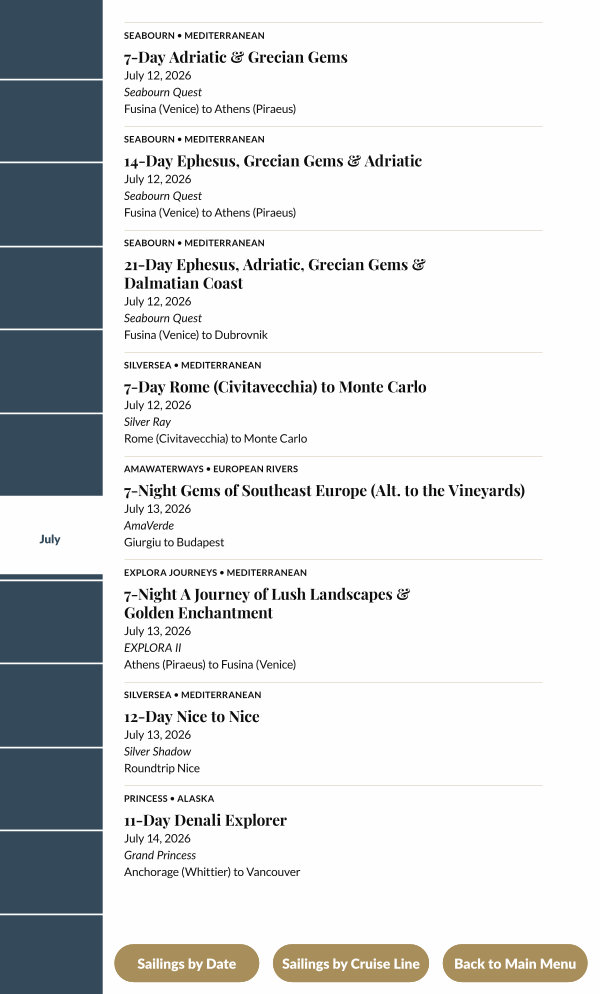 July

SEABOURN • MEDITERRANEAN
7-Day Adriatic & Grecian Gems
July 12, 2026
Seabourn Quest
Fusina (Venice) to Athens (Piraeus)

SEABOURN • MEDITERRANEAN
14-Day Ephesus, Grecian Gems & Adriatic
July 12, 2026
Seabourn Quest
Fusina (Venice) to Athens (Piraeus)

SEABOURN • MEDITERRANEAN
21-Day Ephesus, Adriatic, Grecian Gems & Dalmatian Coast
July 12, 2026
Seabourn Quest
Fusina (Venice) to Dubrovnik

SILVERSEA • MEDITERRANEAN
7-Day Rome (Civitavecchia) to Monte Carlo
July 12, 2026
Silver Ray
Rome (Civitavecchia) to Monte Carlo

AMAWATERWAYS • EUROPEAN RIVERS
7-Night Gems of Southeast Europe (Alt. to the Vineyards)
July 13, 2026
AmaVerde
Giurgiu to Budapest

EXPLORA JOURNEYS • MEDITERRANEAN
7-Night A Journey of Lush Landscapes & Golden Enchantment
July 13, 2026
EXPLORA II
Athens (Piraeus) to Fusina (Venice)

SILVERSEA • MEDITERRANEAN
12-Day Nice to Nice
July 13, 2026
Silver Shadow
Roundtrip Nice

PRINCESS • ALASKA
11-Day Denali Explorer
July 14, 2026
Grand Princess
Anchorage (Whittier) to Vancouver

Sailings by Date
Sailings by Cruise Line
Back to Main Menu